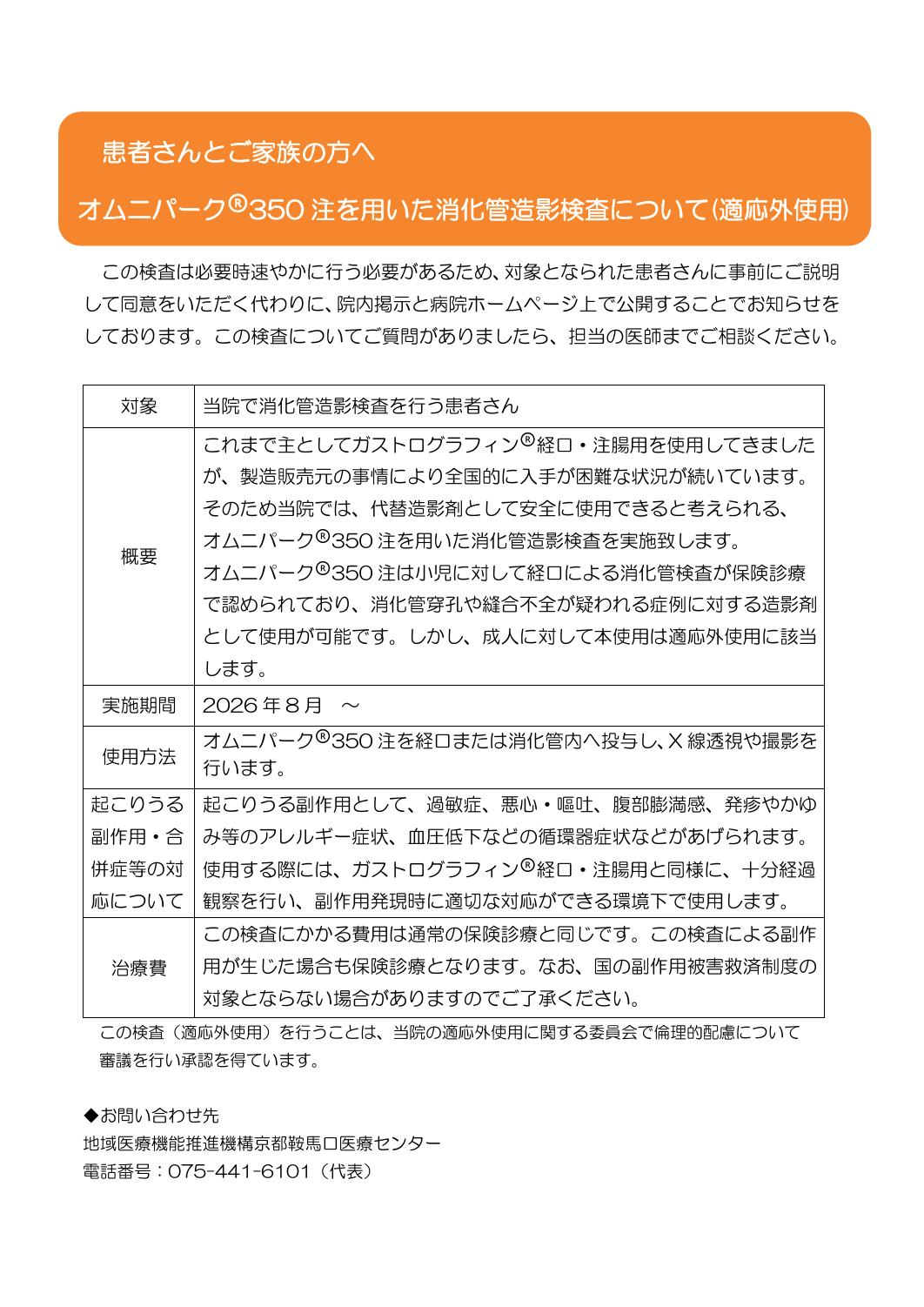 患者さんとご家族の方へ

オムニパーク®350 注を用いた消化管造影検査について(適応外使用)

この検査は必要時速やかに行う必要があるため、対象となられた患者さんに事前にご説明して同意をいただく代わりに、院内掲示と病院ホームページ上で公開することでお知らせをしております。この検査についてご質問がありましたら、担当の医師までご相談ください。

| 対象 | 当院で消化管造影検査を行う患者さん |
|---|---|
| 概要 | これまで主としてガストログラフィン®経口・注腸用を使用してきましたが、製造販売元の事情により全国的に入手が困難な状況が続いています。そのため当院では、代替造影剤として安全に使用できると考えられる、オムニパーク®350 注を用いた消化管造影検査を実施致します。オムニパーク®350 注は小児に対して経口による消化管検査が保険診療で認められており、消化管穿孔や縫合不全が疑われる症例に対する造影剤として使用が可能です。しかし、成人に対して本使用は適応外使用に該当します。 |
| 実施期間 | 2026 年 8 月　～ |
| 使用方法 | オムニパーク®350 注を経口または消化管内へ投与し、X 線透視や撮影を行います。 |
| 起こりうる副作用・合併症等の対応について | 起こりうる副作用として、過敏症、悪心・嘔吐、腹部膨満感、発疹やかゆみ等のアレルギー症状、血圧低下などの循環器症状などがあげられます。使用する際には、ガストログラフィン®経口・注腸用と同様に、十分経過観察を行い、副作用発現時に適切な対応ができる環境下で使用します。 |
| 治療費 | この検査にかかる費用は通常の保険診療と同じです。この検査による副作用が生じた場合も保険診療となります。なお、国の副作用被害救済制度の対象とならない場合がありますのでご了承ください。 |

この検査（適応外使用）を行うことは、当院の適応外使用に関する委員会で倫理的配慮について審議を行い承認を得ています。

◆お問い合わせ先
地域医療機能推進機構京都鞍馬口医療センター
電話番号：075-441-6101（代表）